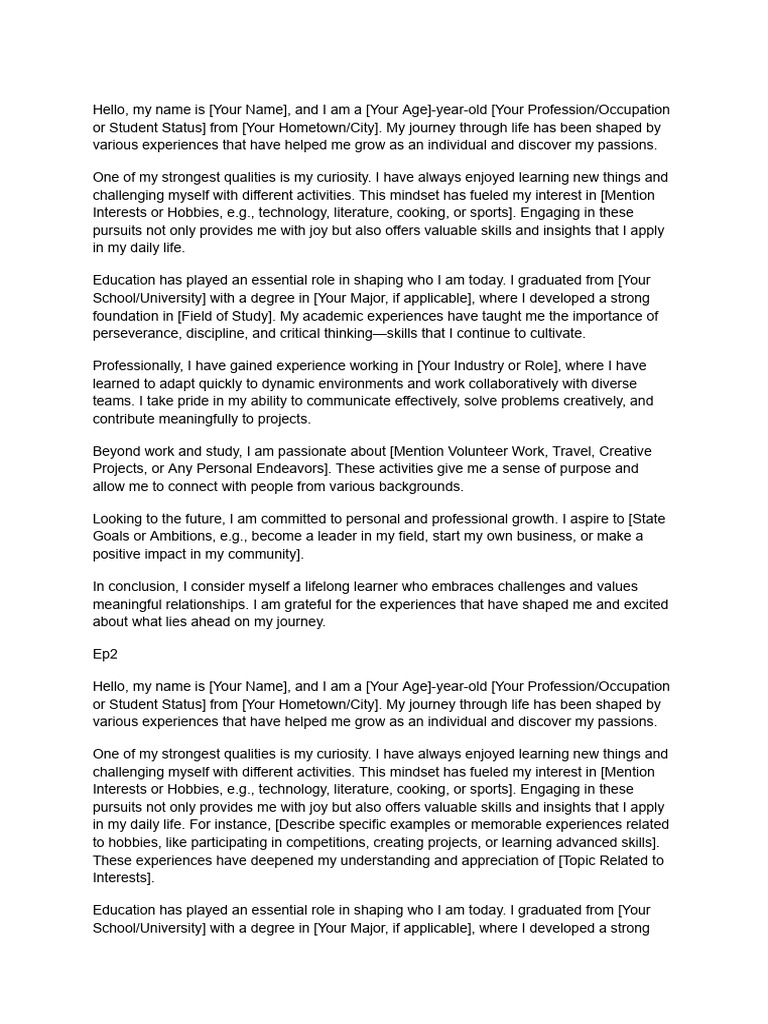 Hello, my name is [Your Name], and I am a [Your Age]-year-old [Your Profession/Occupation or Student Status] from [Your Hometown/City]. My journey through life has been shaped by various experiences that have helped me grow as an individual and discover my passions.

One of my strongest qualities is my curiosity. I have always enjoyed learning new things and challenging myself with different activities. This mindset has fueled my interest in [Mention Interests or Hobbies, e.g., technology, literature, cooking, or sports]. Engaging in these pursuits not only provides me with joy but also offers valuable skills and insights that I apply in my daily life.

Education has played an essential role in shaping who I am today. I graduated from [Your School/University] with a degree in [Your Major, if applicable], where I developed a strong foundation in [Field of Study]. My academic experiences have taught me the importance of perseverance, discipline, and critical thinking—skills that I continue to cultivate.

Professionally, I have gained experience working in [Your Industry or Role], where I have learned to adapt quickly to dynamic environments and work collaboratively with diverse teams. I take pride in my ability to communicate effectively, solve problems creatively, and contribute meaningfully to projects.

Beyond work and study, I am passionate about [Mention Volunteer Work, Travel, Creative Projects, or Any Personal Endeavors]. These activities give me a sense of purpose and allow me to connect with people from various backgrounds.

Looking to the future, I am committed to personal and professional growth. I aspire to [State Goals or Ambitions, e.g., become a leader in my field, start my own business, or make a positive impact in my community].

In conclusion, I consider myself a lifelong learner who embraces challenges and values meaningful relationships. I am grateful for the experiences that have shaped me and excited about what lies ahead on my journey.

Ep2

Hello, my name is [Your Name], and I am a [Your Age]-year-old [Your Profession/Occupation or Student Status] from [Your Hometown/City]. My journey through life has been shaped by various experiences that have helped me grow as an individual and discover my passions.

One of my strongest qualities is my curiosity. I have always enjoyed learning new things and challenging myself with different activities. This mindset has fueled my interest in [Mention Interests or Hobbies, e.g., technology, literature, cooking, or sports]. Engaging in these pursuits not only provides me with joy but also offers valuable skills and insights that I apply in my daily life. For instance, [Describe specific examples or memorable experiences related to hobbies, like participating in competitions, creating projects, or learning advanced skills]. These experiences have deepened my understanding and appreciation of [Topic Related to Interests].

Education has played an essential role in shaping who I am today. I graduated from [Your School/University] with a degree in [Your Major, if applicable], where I developed a strong